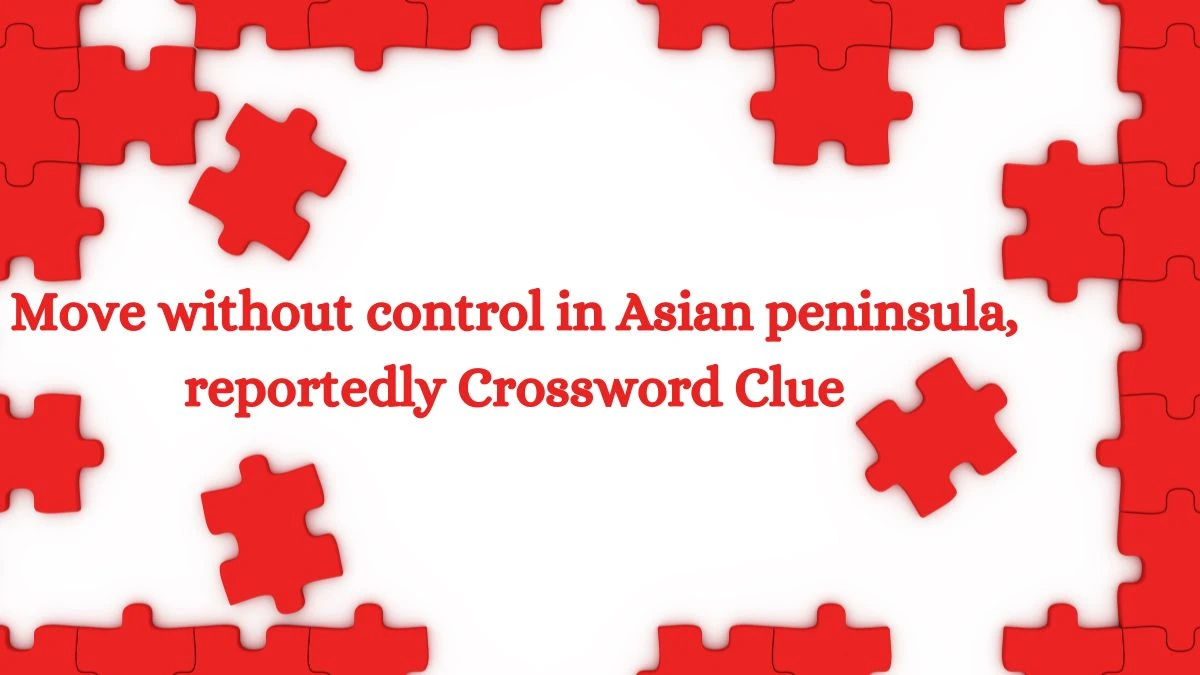 Move without control in Asian peninsula, reportedly Crossword Clue